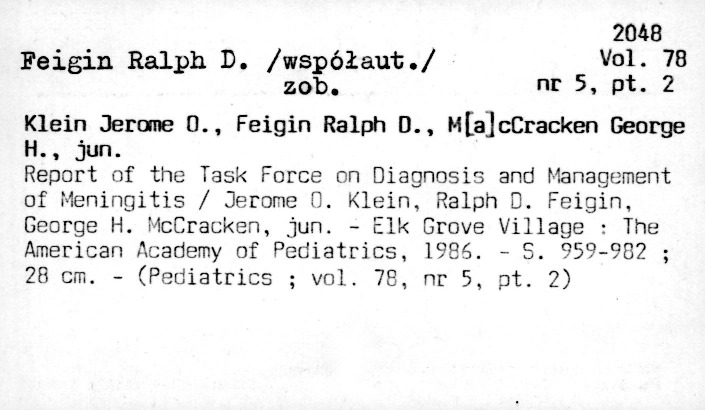 2048
Vol. 78
nr 5, pt. 2

Feigin Ralph D. /współaut./
zob.

Klein Jerome O., Feigin Ralph D., M[a]cCracken George H., jun.
Report of the Task Force on Diagnosis and Management of Meningitis / Jerome O. Klein, Ralph D. Feigin, George H. McCracken, jun. - Elk Grove Village : The American Academy of Pediatrics, 1986. - S. 959-982 ; 28 cm. - (Pediatrics ; vol. 78, nr 5, pt. 2)